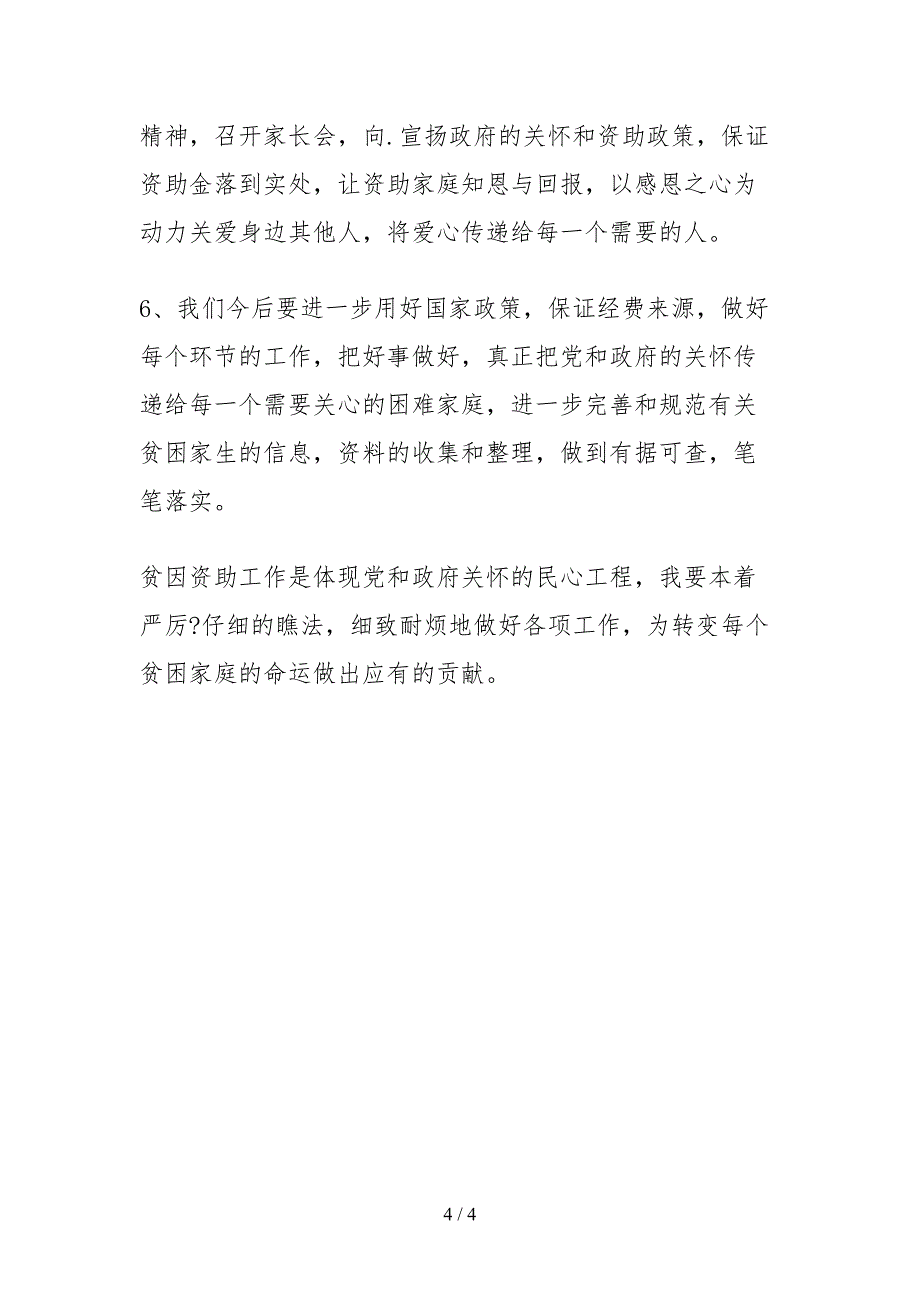 精神，召开家长会，向.宣扬政府的关怀和资助政策，保证资助金落到实处，让资助家庭知恩与回报，以感恩之心为动力关爱身边其他人，将爱心传递给每一个需要的人。

6、我们今后要进一步用好国家政策，保证经费来源，做好每个环节的工作，把好事做好，真正把党和政府的关怀传递给每一个需要关心的困难家庭，进一步完善和规范有关贫困家生的信息，资料的收集和整理，做到有据可查，笔笔落实。

贫困资助工作是体现党和政府关怀的民心工程，我要本着严厉?仔细的瞧法，细致耐烦地做好各项工作，为转变每个贫困家庭的命运做出应有的贡献。

4 / 4